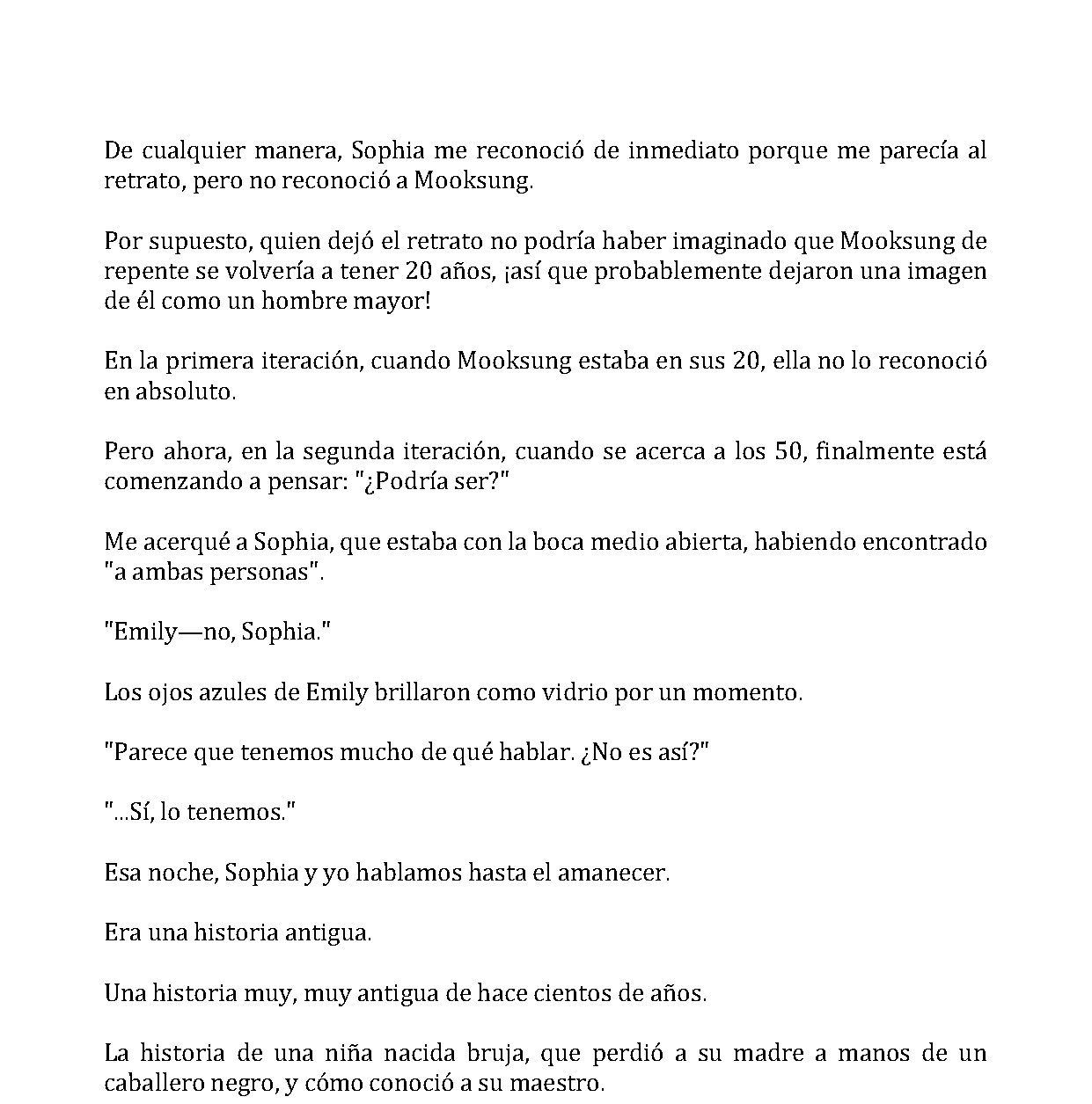 De cualquier manera, Sophia me reconoció de inmediato porque me parecía al retrato, pero no reconoció a Mooksung.

Por supuesto, quien dejó el retrato no podría haber imaginado que Mooksung de repente se volvería a tener 20 años, ¡así que probablemente dejaron una imagen de él como un hombre mayor!

En la primera iteración, cuando Mooksung estaba en sus 20, ella no lo reconoció en absoluto.

Pero ahora, en la segunda iteración, cuando se acerca a los 50, finalmente está comenzando a pensar: "¿Podría ser?"

Me acerqué a Sophia, que estaba con la boca medio abierta, habiendo encontrado "a ambas personas".

"Emily—no, Sophia."

Los ojos azules de Emily brillaron como vidrio por un momento.

"Parece que tenemos mucho de qué hablar. ¿No es así?"

"...Sí, lo tenemos."

Esa noche, Sophia y yo hablamos hasta el amanecer.

Era una historia antigua.

Una historia muy, muy antigua de hace cientos de años.

La historia de una niña nacida bruja, que perdió a su madre a manos de un caballero negro, y cómo conoció a su maestro.